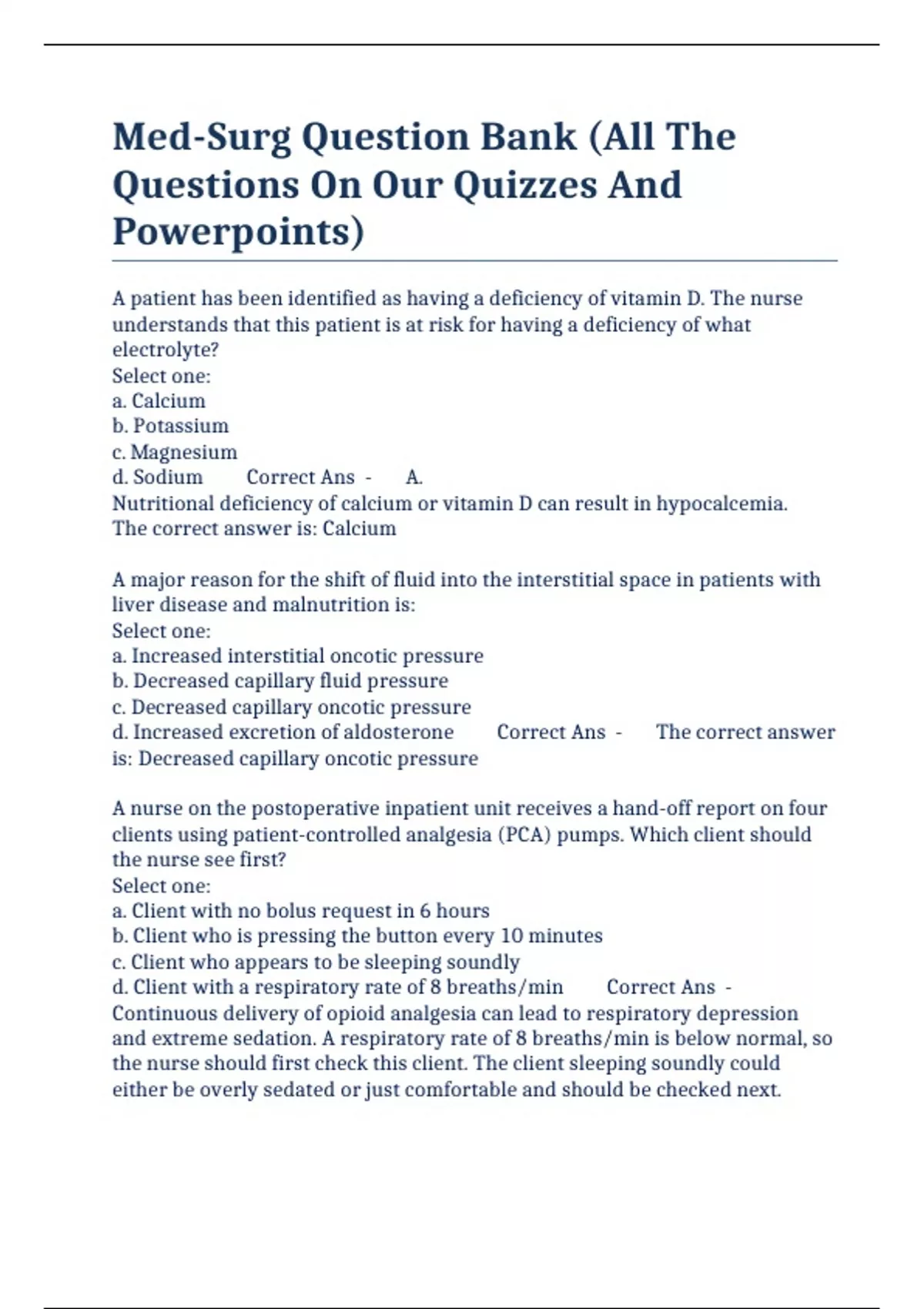 Med-Surg Question Bank (All The Questions On Our Quizzes And Powerpoints)

A patient has been identified as having a deficiency of vitamin D. The nurse understands that this patient is at risk for having a deficiency of what electrolyte?
Select one:
a. Calcium
b. Potassium
c. Magnesium
d. Sodium Correct Ans - A.
Nutritional deficiency of calcium or vitamin D can result in hypocalcemia.
The correct answer is: Calcium

A major reason for the shift of fluid into the interstitial space in patients with liver disease and malnutrition is:
Select one:
a. Increased interstitial oncotic pressure
b. Decreased capillary fluid pressure
c. Decreased capillary oncotic pressure
d. Increased excretion of aldosterone Correct Ans - The correct answer is: Decreased capillary oncotic pressure

A nurse on the postoperative inpatient unit receives a hand-off report on four clients using patient-controlled analgesia (PCA) pumps. Which client should the nurse see first?
Select one:
a. Client with no bolus request in 6 hours
b. Client who is pressing the button every 10 minutes
c. Client who appears to be sleeping soundly
d. Client with a respiratory rate of 8 breaths/min Correct Ans - Continuous delivery of opioid analgesia can lead to respiratory depression and extreme sedation. A respiratory rate of 8 breaths/min is below normal, so the nurse should first check this client. The client sleeping soundly could either be overly sedated or just comfortable and should be checked next.